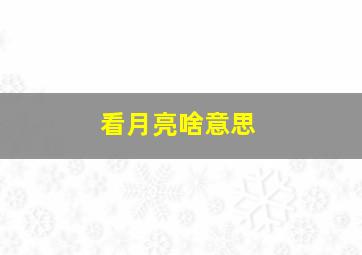 看月亮啥意思